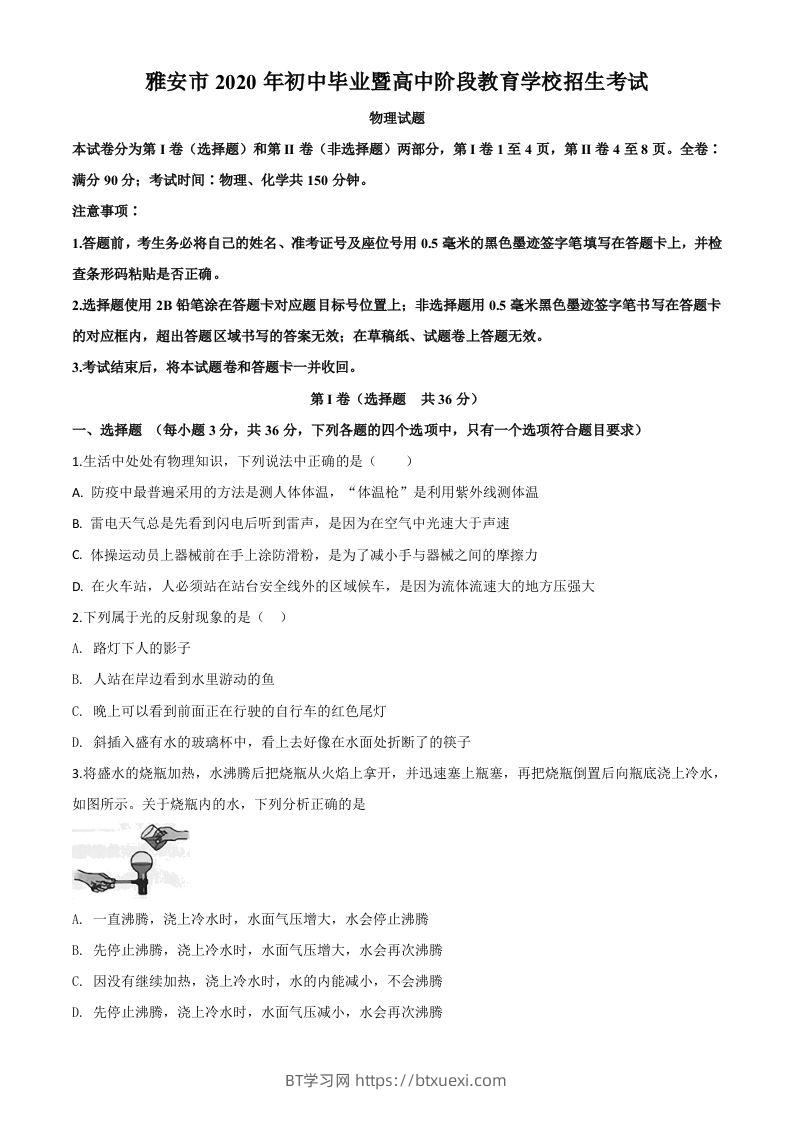 雅安市 2020 年初中毕业暨高中阶段教育学校招生考试

物理试题

本试卷分为第 I 卷（选择题）和第 II 卷（非选择题）两部分，第 I 卷 1 至 4 页，第 II 卷 4 至 8 页。全卷：满分 90 分；考试时间：物理、化学共 150 分钟。

注意事项：

1.答题前，考生务必将自己的姓名、准考证号及座位号用 0.5 毫米的黑色墨迹签字笔填写在答题卡上，并检查条形码粘贴是否正确。

2.选择题使用 2B 铅笔涂在答题卡对应题目标号位置上；非选择题用 0.5 毫米黑色墨迹签字笔书写在答题卡的对应框内，超出答题区域书写的答案无效；在草稿纸、试题卷上答题无效。

3.考试结束后，将本试题卷和答题卡一并收回。

第 I 卷（选择题 共 36 分）

一、选择题 （每小题 3 分，共 36 分，下列各题的四个选项中，只有一个选项符合题目要求）

1.生活中处处有物理知识，下列说法中正确的是（ ）

A. 防疫中最普遍采用的方法是测人体体温，“体温枪”是利用紫外线测体温

B. 雷电天气总是先看到闪电后听到雷声，是因为在空气中光速大于声速

C. 体操运动员上器械前在手上涂防滑粉，是为了减小手与器械之间的摩擦力

D. 在火车站，人必须站在站台安全线外的区域候车，是因为流体流速大的地方压强大

2.下列属于光的反射现象的是（ ）

A. 路灯下人的影子

B. 人站在岸边看到水里游动的鱼

C. 晚上可以看到前面正在行驶的自行车的红色尾灯

D. 斜插入盛有水的玻璃杯中，看上去好像在水面处折断了的筷子

3.将盛水的烧瓶加热，水沸腾后把烧瓶从火焰上拿开，并迅速塞上瓶塞，再把烧瓶倒置后向瓶底浇上冷水，如图所示。关于烧瓶内的水，下列分析正确的是

A. 一直沸腾，浇上冷水时，水面气压增大，水会停止沸腾

B. 先停止沸腾，浇上冷水时，水面气压增大，水会再次沸腾

C. 因没有继续加热，浇上冷水时，水的内能减小，不会沸腾

D. 先停止沸腾，浇上冷水时，水面气压减小，水会再次沸腾

BT学习网 https://btxuexi.com